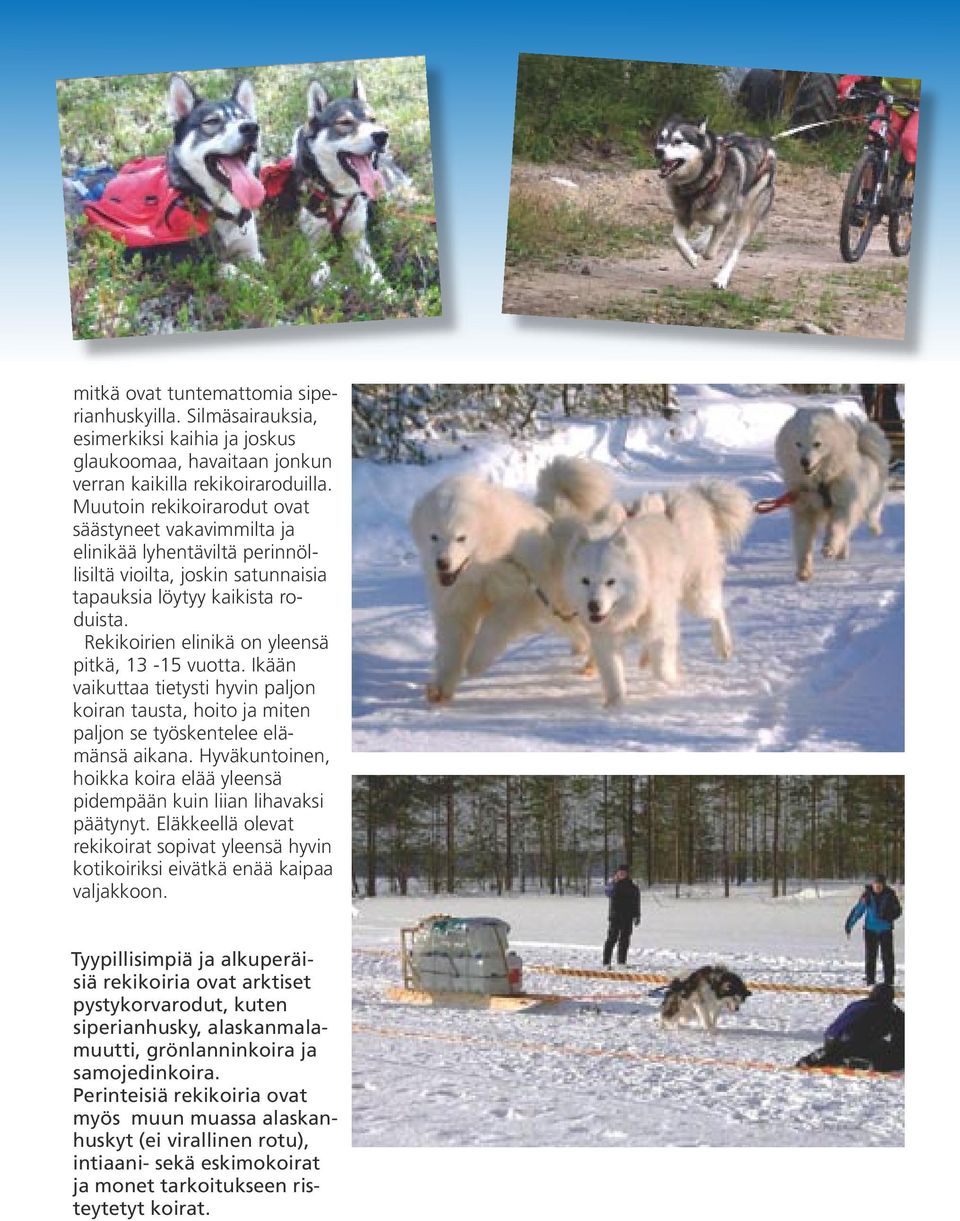 mitkä ovat tuntemattomia siperianhuskyilla. Silmäsairauksia, esimerkiksi kaihia ja joskus glaukoomaa, havaitaan jonkun verran kaikilla rekikoiraroduilla. Muutoin rekikoirarodut ovat säästyneet vakavimmilta ja elinikää lyhentäviltä perinnöllisiltä vioilta, joskin satunnaisia tapauksia löytyy kaikista roduista.

Rekikoirien elinikä on yleensä pitkä, 13 -15 vuotta. Ikään vaikuttaa tietysti hyvin paljon koiran tausta, hoito ja miten paljon se työskentelee elämänsä aikana. Hyväkuntoinen, hoikka koira elää yleensä pidempään kuin liian lihavaksi päätynyt. Eläkkeellä olevat rekikoirat sopivat yleensä hyvin kotikoiriksi eivätkä enää kaipaa valjakkoon.

Tyypillisimpiä ja alkuperäisiä rekikoiria ovat arktiset pystykorvarodut, kuten siperianhusky, alaskanmalamuutti, grönlanninkoira ja samojedinkoira. Perinteisiä rekikoiria ovat myös muun muassa alaskanhuskyt (ei virallinen rotu), intiaani- sekä eskimokoirat ja monet tarkoitukseen risteytetyt koirat.